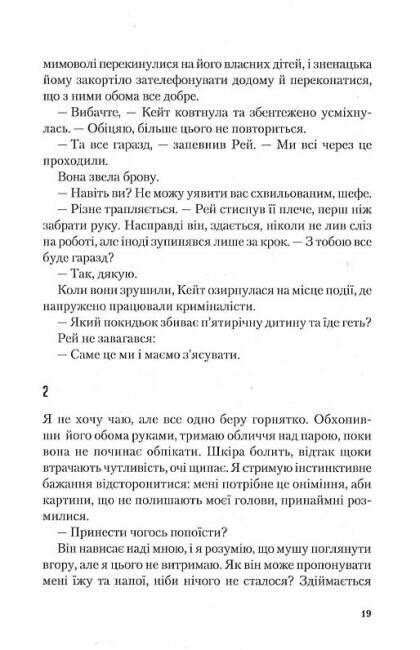 мимоволі перекинулися на його власних дітей, і зненацька йому закортіло зателефонувати додому й переконатися, що з ними обома все добре.

— Вибачте, — Кейт ковтнула та збентежено усміхнулась. — Обіцяю, більше цього не повториться.

— Та все гаразд, — запевнив Рей. — Ми всі через це проходили.

Вона звела брову.

— Навіть ви? Не можу уявити вас схвильованим, шефе.

— Різне трапляється. — Рей стиснув її плече, перш ніж забрати руку. Насправді він, здається, ніколи не лив сліз на роботі, але іноді зупинявся лише за крок. — З тобою все буде гаразд?

— Так, дякую.

Коли вони зрушили, Кейт озирнулася на місце події, де напружено працювали криміналісти.

— Який покидьок збиває п'ятирічну дитину та їде геть?

Рей не завагався:

— Саме це ми і маємо з'ясувати.

2

Я не хочу чаю, але все одно беру горнятко. Обхопивши його обома руками, тримаю обличчя над парою, поки вона не починає обпікати. Шкіра болить, відтак щоки втрачають чутливість, очі щипає. Я стримую інстинктивне бажання відсторонитися: мені потрібне це оніміння, аби картини, що не полишають моєї голови, принаймні розмилися.

— Принести чогось попоїсти?

Він нависає наді мною, і я розумію, що мушу поглянути вгору, але я цього не витримаю. Як він може пропонувати мені їжу та напої, ніби нічого не сталося? Здіймається

19